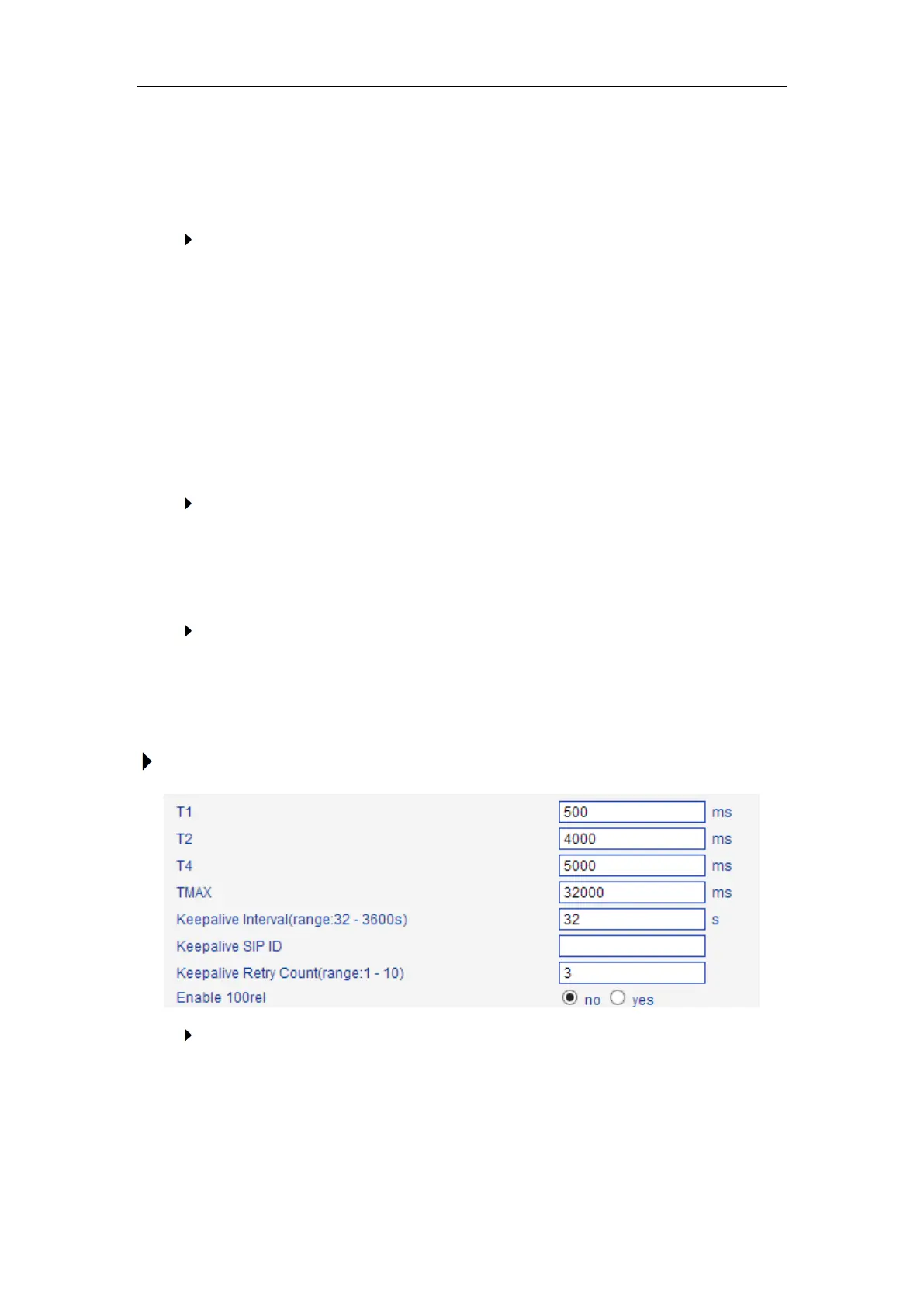 T1 500 ms
T2 4000 ms
T4 5000 ms
TMAX 32000 ms
Keepalive Interval(range:32 - 3600s) 32 s
Keepalive SIP ID
Keepalive Retry Count(range:1 - 10) 3
Enable 100rel no yes